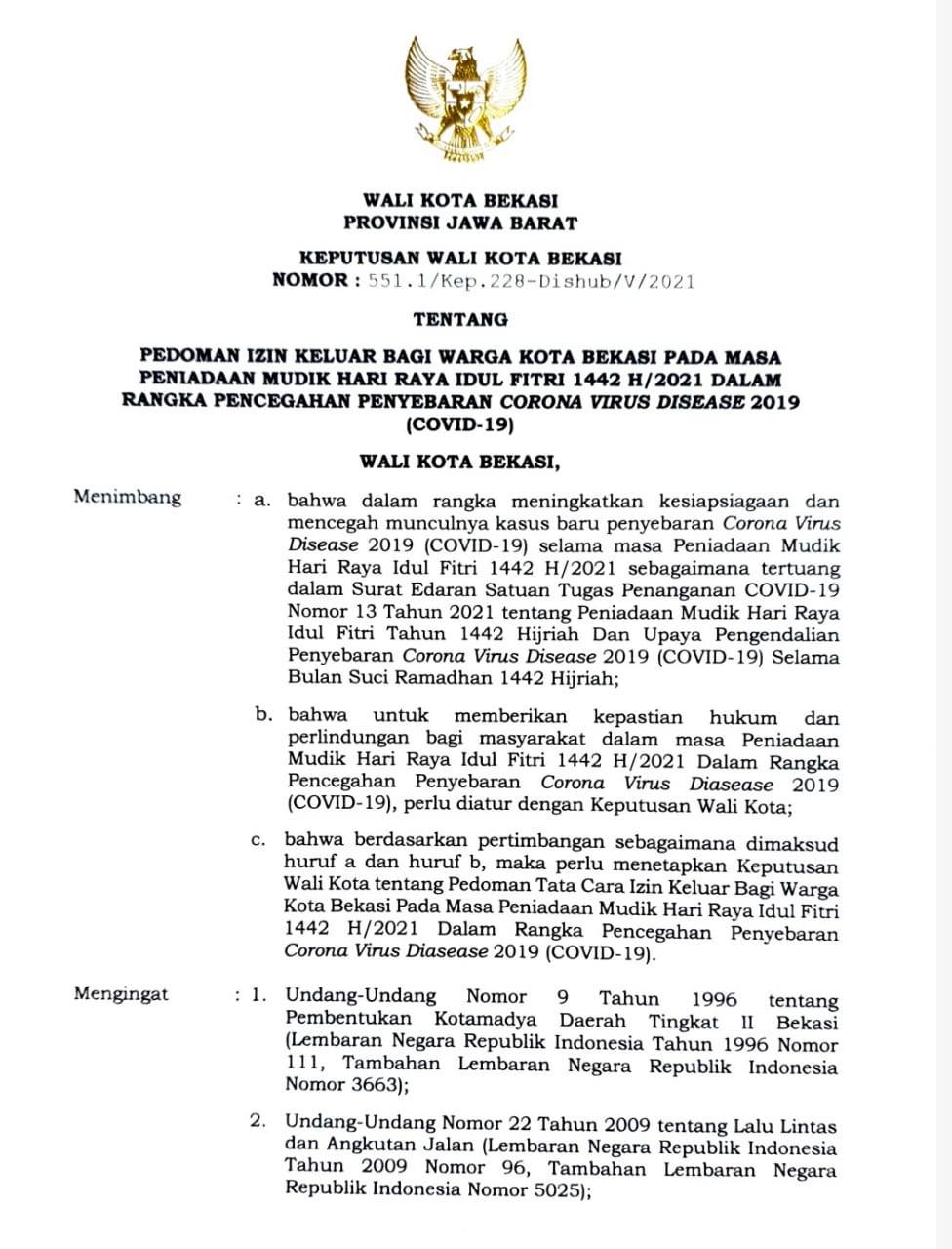 WALI KOTA BEKASI
PROVINSI JAWA BARAT

KEPUTUSAN WALI KOTA BEKASI
NOMOR : 551.1/Kep.228-Dishub/V/2021

TENTANG

PEDOMAN IZIN KELUAR BAGI WARGA KOTA BEKASI PADA MASA PENIADAAN MUDIK HARI RAYA IDUL FITRI 1442 H/2021 DALAM RANGKA PENCEGAHAN PENYEBARAN CORONA VIRUS DISEASE 2019 (COVID-19)

WALI KOTA BEKASI,

Menimbang : a. bahwa dalam rangka meningkatkan kesiapsiagaan dan mencegah munculnya kasus baru penyebaran Corona Virus Disease 2019 (COVID-19) selama masa Peniadaan Mudik Hari Raya Idul Fitri 1442 H/2021 sebagaimana tertuang dalam Surat Edaran Satuan Tugas Penanganan COVID-19 Nomor 13 Tahun 2021 tentang Peniadaan Mudik Hari Raya Idul Fitri Tahun 1442 Hijriah Dan Upaya Pengendalian Penyebaran Corona Virus Disease 2019 (COVID-19) Selama Bulan Suci Ramadhan 1442 Hijriah;

b. bahwa untuk memberikan kepastian hukum dan perlindungan bagi masyarakat dalam masa Peniadaan Mudik Hari Raya Idul Fitri 1442 H/2021 Dalam Rangka Pencegahan Penyebaran Corona Virus Diasease 2019 (COVID-19), perlu diatur dengan Keputusan Wali Kota;

c. bahwa berdasarkan pertimbangan sebagaimana dimaksud huruf a dan huruf b, maka perlu menetapkan Keputusan Wali Kota tentang Pedoman Tata Cara Izin Keluar Bagi Warga Kota Bekasi Pada Masa Peniadaan Mudik Hari Raya Idul Fitri 1442 H/2021 Dalam Rangka Pencegahan Penyebaran Corona Virus Diasease 2019 (COVID-19).

Mengingat : 1. Undang-Undang Nomor 9 Tahun 1996 tentang Pembentukan Kotamadya Daerah Tingkat II Bekasi (Lembaran Negara Republik Indonesia Tahun 1996 Nomor 111, Tambahan Lembaran Negara Republik Indonesia Nomor 3663);

2. Undang-Undang Nomor 22 Tahun 2009 tentang Lalu Lintas dan Angkutan Jalan (Lembaran Negara Republik Indonesia Tahun 2009 Nomor 96, Tambahan Lembaran Negara Republik Indonesia Nomor 5025);